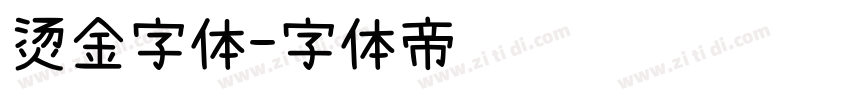 烫金字体-字体帝

www.zi ti di.com www.zi ti di.com www.zi ti di.com www.zi ti di.com